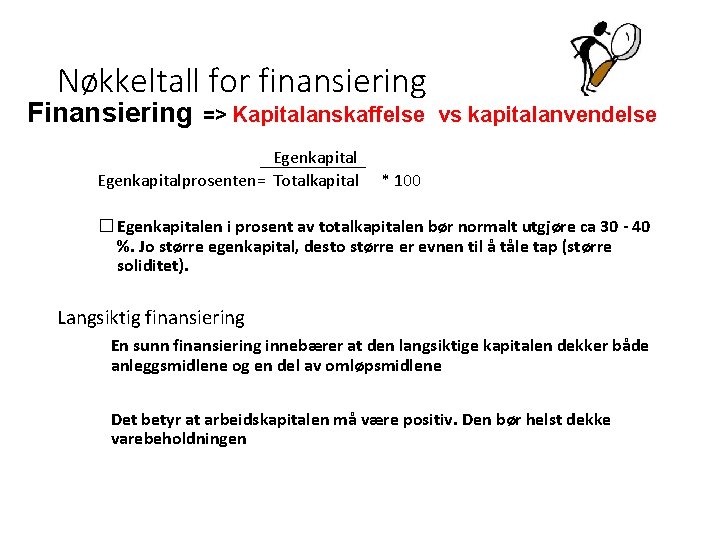 Nøkkeltall for finansiering

Finansiering => Kapitalanskaffelse vs kapitalanvendelse

Egenkapitalprosenten= $\frac{\text{Egenkapital}}{\text{Totalkapital}}$ * 100

☐ Egenkapitalen i prosent av totalkapitalen bør normalt utgjøre ca 30 - 40 %. Jo større egenkapital, desto større er evnen til å tåle tap (større soliditet).

Langsiktig finansiering

En sunn finansiering innebærer at den langsiktige kapitalen dekker både anleggsmidlene og en del av omløpsmidlene

Det betyr at arbeidskapitalen må være positiv. Den bør helst dekke varebeholdningen